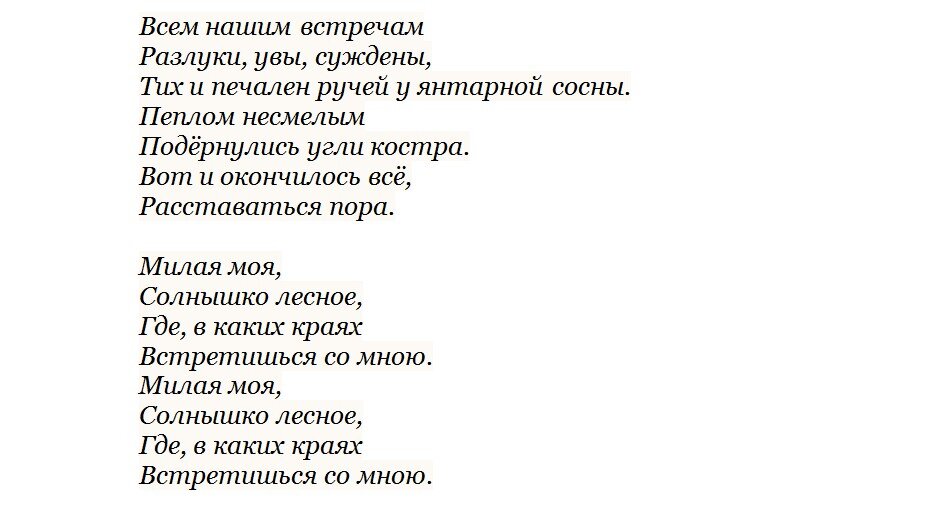 Всем нашим встречам
Разлуки, увы, суждены,
Тих и печален ручей у янтарной сосны.
Пеплом несмелым
Подёрнулись угли костра.
Вот и окончилось всё,
Расставаться пора.

Милая моя,
Солнышко лесное,
Где, в каких краях
Встретишься со мною.
Милая моя,
Солнышко лесное,
Где, в каких краях
Встретишься со мною.